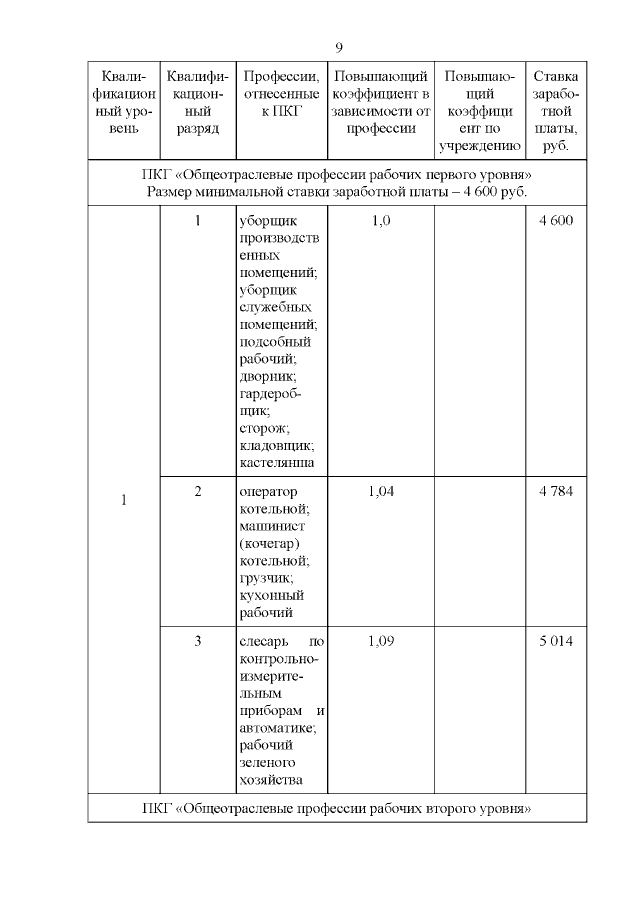 9

| Квалификационный уровень | Квалификационный разряд | Профессии, отнесенные к ПКГ | Повышающий коэффициент в зависимости от профессии | Повышающий коэффициент по учреждению | Ставка заработной платы, руб. |
|---|---|---|---|---|---|
| ПКГ «Общеотраслевые профессии рабочих первого уровня» Размер минимальной ставки заработной платы – 4 600 руб. | | | | | |
| 1 | 1 | уборщик производственных помещений; уборщик служебных помещений; подсобный рабочий; дворник; гардеробщик; сторож; кладовщик; кастелянша | 1,0 | | 4 600 |
| | 2 | оператор котельной; машинист (кочегар) котельной; грузчик; кухонный рабочий | 1,04 | | 4 784 |
| | 3 | слесарь по контрольно-измерительным приборам и автоматике; рабочий зеленого хозяйства | 1,09 | | 5 014 |
| ПКГ «Общеотраслевые профессии рабочих второго уровня» | | | | | |